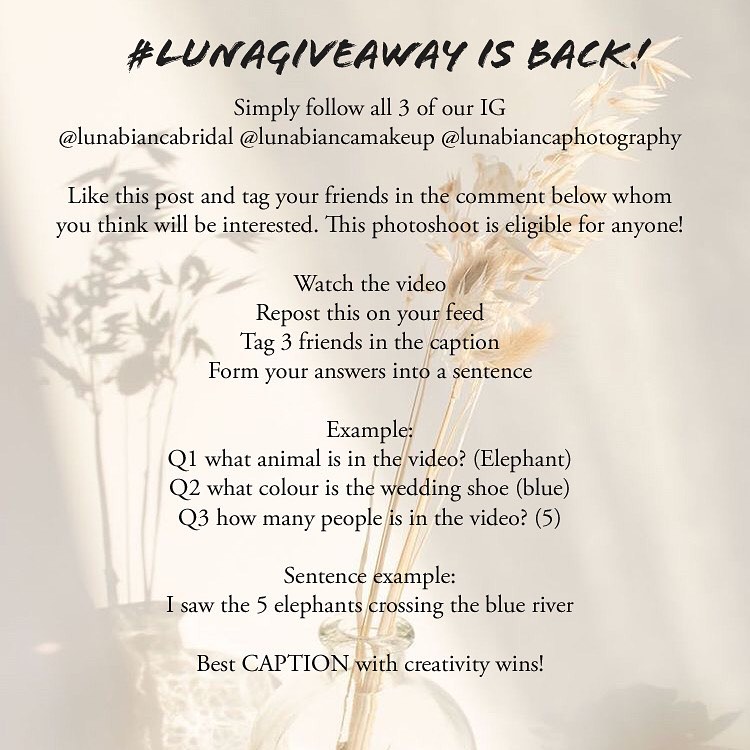 #LUNAGIVEAWAY IS BACK!

Simply follow all 3 of our IG @lunabiancabridal @lunabiancamakeup @lunabiancaphotography

Like this post and tag your friends in the comment below whom you think will be interested. This photoshoot is eligible for anyone!

Watch the video
Repost this on your feed
Tag 3 friends in the caption
Form your answers into a sentence

Example:
Q1 what animal is in the video? (Elephant)
Q2 what colour is the wedding shoe (blue)
Q3 how many people is in the video? (5)

Sentence example:
I saw the 5 elephants crossing the blue river

Best CAPTION with creativity wins!